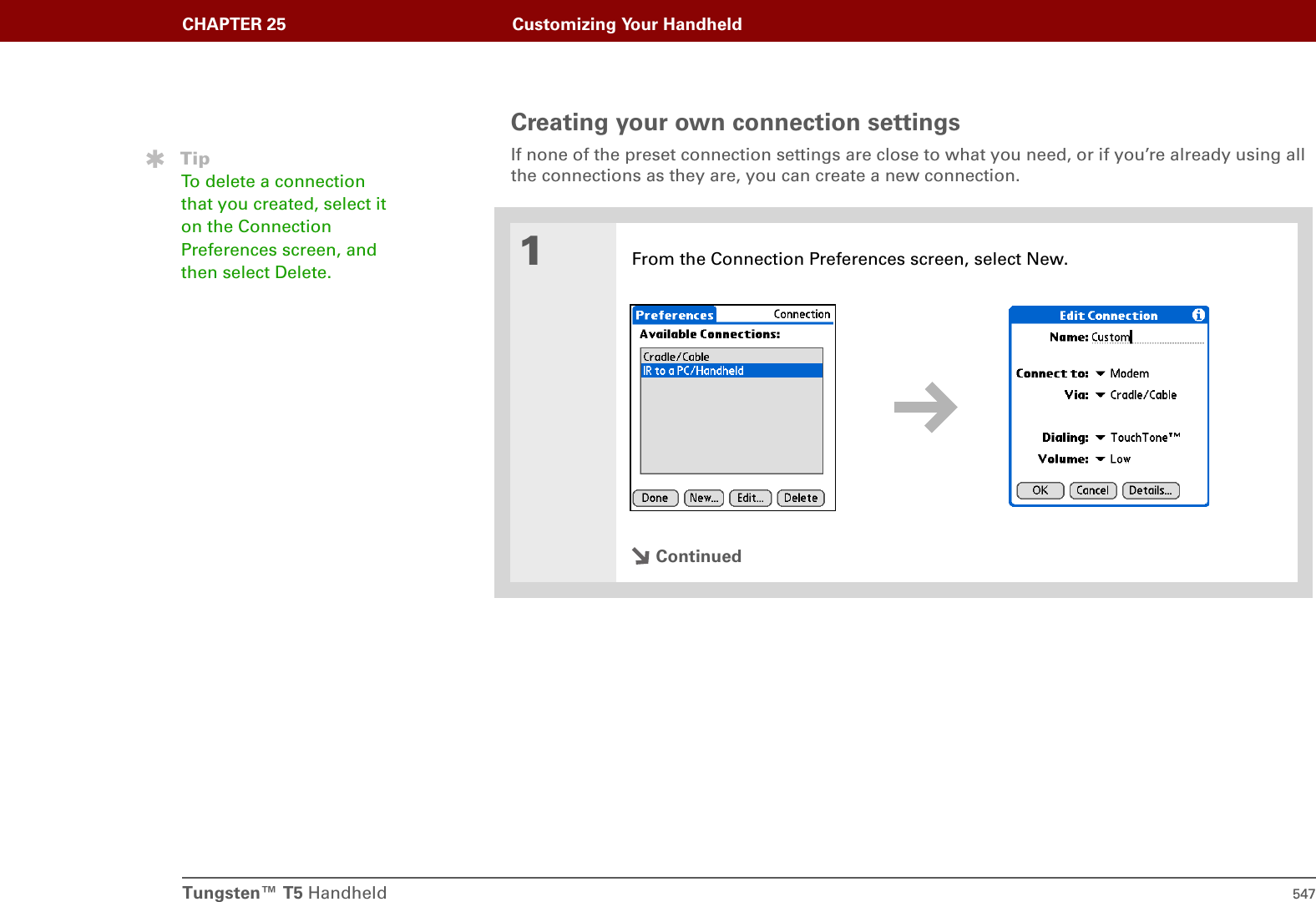 CHAPTER 25 Customizing Your Handheld

Tip
To delete a connection that you created, select it on the Connection Preferences screen, and then select Delete.

Creating your own connection settings

If none of the preset connection settings are close to what you need, or if you're already using all the connections as they are, you can create a new connection.

1

From the Connection Preferences screen, select New.

Preferences Connection
Available Connections:
Cradle/Cable
IR to a PC/Handheld
Done New... Edit... Delete

Edit Connection
Name: Custom
Connect to: Modem
Via: Cradle/Cable
Dialing: TouchTone™
Volume: Low
OK Cancel Details...

Continued

Tungsten™ T5 Handheld 547